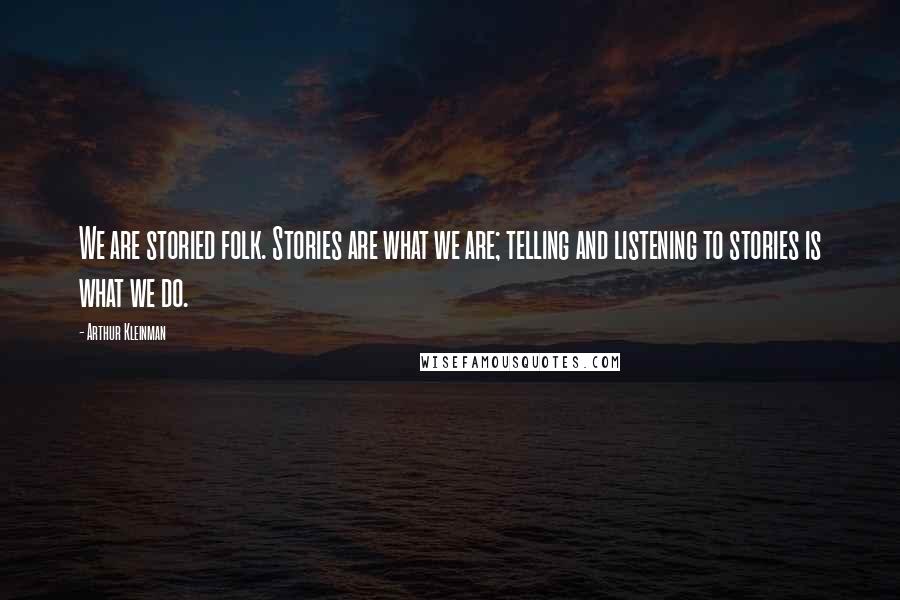 We are storied folk. Stories are what we are; telling and listening to stories is what we do.

- Arthur Kleinman

WISEFAMOUSQUOTES.COM